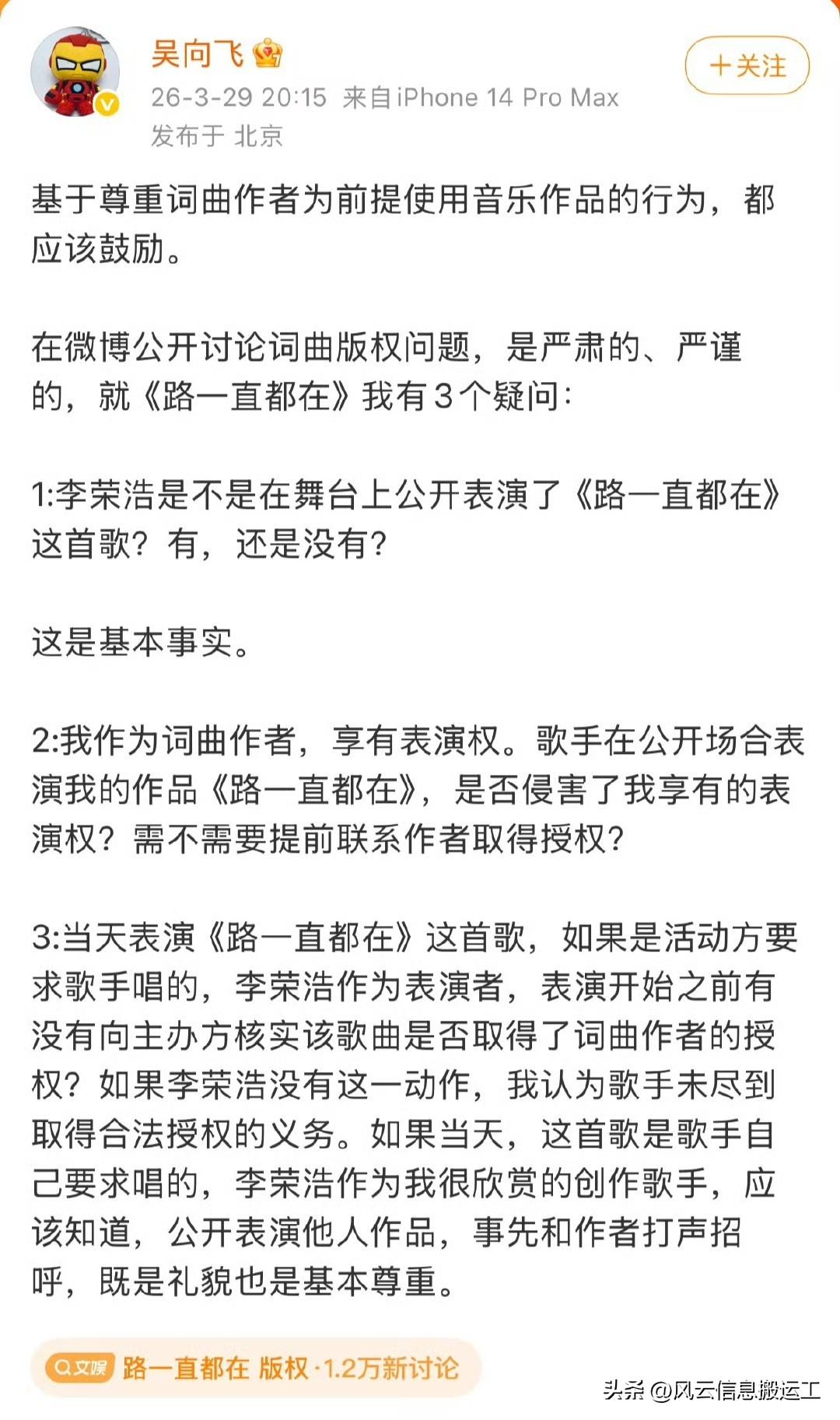 吴向飞

+关注

26-3-29 20:15 来自iPhone 14 Pro Max
发布于 北京

基于尊重词曲作者为前提使用音乐作品的行为，都应该鼓励。

在微博公开讨论词曲版权问题，是严肃的、严谨的，就《路一直都在》我有3个疑问：

1:李荣浩是不是在舞台上公开表演了《路一直都在》这首歌？有，还是没有？

这是基本事实。

2:我作为词曲作者，享有表演权。歌手在公开场合表演我的作品《路一直都在》，是否侵害了我享有的表演权？需不需要提前联系作者取得授权？

3:当天表演《路一直都在》这首歌，如果是活动方要求歌手唱的，李荣浩作为表演者，表演开始之前有没有向主办方核实该歌曲是否取得了词曲作者的授权？如果李荣浩没有这一动作，我认为歌手未尽到取得合法授权的义务。如果当天，这首歌是歌手自己要求唱的，李荣浩作为我很欣赏的创作歌手，应该知道，公开表演他人作品，事先和作者打声招呼，既是礼貌也是基本尊重。

文娱 路一直都在 版权·1.2万新讨论

头条 @风云信息搬运工